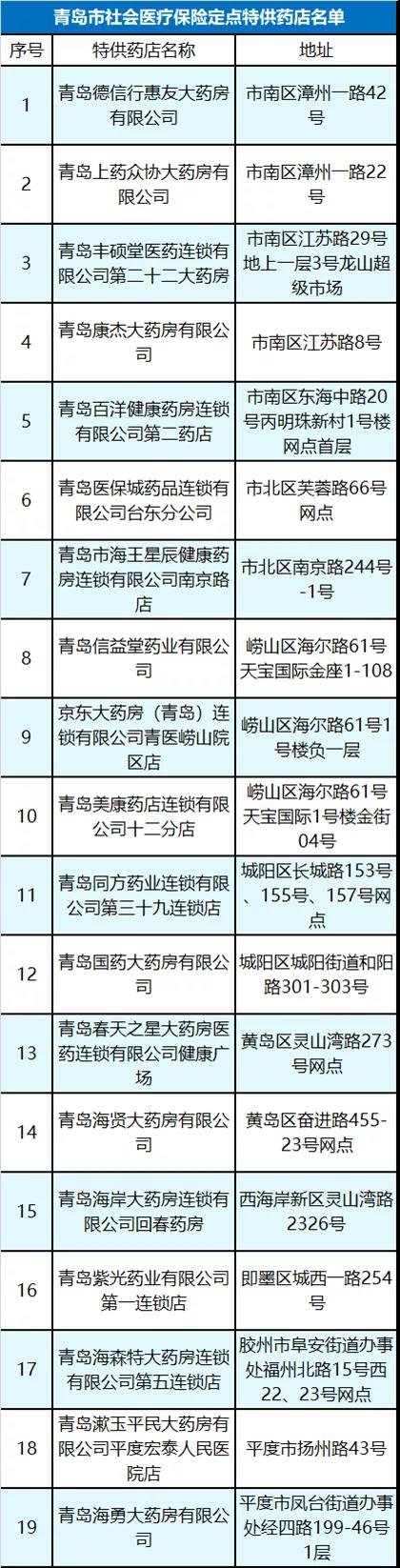 青岛市社会医疗保险定点特供药店名单

| 序号 | 特供药店名称 | 地址 |
|---|---|---|
| 1 | 青岛德信行惠友大药房有限公司 | 市南区漳州一路42号 |
| 2 | 青岛上药众协大药房有限公司 | 市南区漳州一路22号 |
| 3 | 青岛丰硕堂医药连锁有限公司第二十二大药房 | 市南区江苏路29号地上一层3号龙山超级市场 |
| 4 | 青岛康杰大药房有限公司 | 市南区江苏路8号 |
| 5 | 青岛百洋健康药房连锁有限公司第二药店 | 市南区东海中路20号丙明珠新村1号楼网点首层 |
| 6 | 青岛医保城药品连锁有限公司台东分公司 | 市北区芙蓉路66号网点 |
| 7 | 青岛市海王星辰健康药房连锁有限公司南京路店 | 市北区南京路244号-1号 |
| 8 | 青岛信益堂药业有限公司 | 崂山区海尔路61号天宝国际金座1-108 |
| 9 | 京东大药房（青岛）连锁有限公司青医崂山院区店 | 崂山区海尔路61号1号楼负一层 |
| 10 | 青岛美康药店连锁有限公司十二分店 | 崂山区海尔路61号天宝国际1号楼金街04号 |
| 11 | 青岛同方药业连锁有限公司第三十九连锁店 | 城阳区长城路153号、155号、157号网点 |
| 12 | 青岛国药大药房有限公司 | 城阳区城阳街道和阳路301-303号 |
| 13 | 青岛春天之星大药房医药连锁有限公司健康广场 | 黄岛区灵山湾路273号网点 |
| 14 | 青岛海贤大药房有限公司 | 黄岛区奋进路455-23号网点 |
| 15 | 青岛海岸大药房连锁有限公司回春药房 | 西海岸新区灵山湾路2326号 |
| 16 | 青岛紫光药业有限公司第一连锁店 | 即墨区城西一路254号 |
| 17 | 青岛海森特大药房连锁有限公司第五连锁店 | 胶州市阜安街道办事处福州北路15号西22、23号网点 |
| 18 | 青岛漱玉平民大药房有限公司平度宏泰人民医院店 | 平度市扬州路43号 |
| 19 | 青岛海勇大药房有限公司 | 平度市凤台街道办事处经四路199-46号1层 |